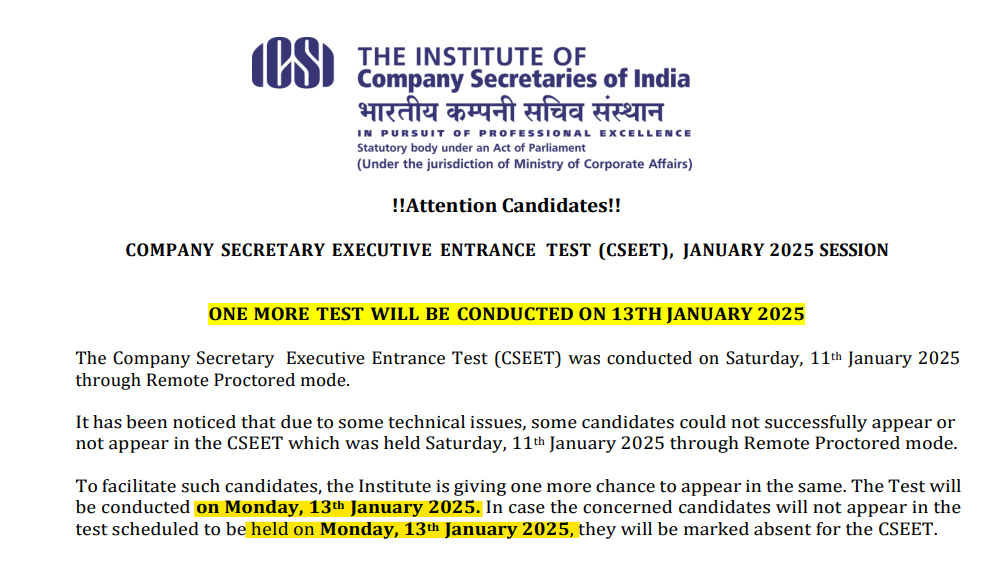 ICSI
THE INSTITUTE OF
Company Secretaries of India
भारतीय कम्पनी सचिव संस्थान
IN PURSUIT OF PROFESSIONAL EXCELLENCE
Statutory body under an Act of Parliament
(Under the jurisdiction of Ministry of Corporate Affairs)

!!Attention Candidates!!

COMPANY SECRETARY EXECUTIVE ENTRANCE TEST (CSEET), JANUARY 2025 SESSION

ONE MORE TEST WILL BE CONDUCTED ON 13TH JANUARY 2025

The Company Secretary Executive Entrance Test (CSEET) was conducted on Saturday, 11th January 2025 through Remote Proctored mode.

It has been noticed that due to some technical issues, some candidates could not successfully appear or not appear in the CSEET which was held Saturday, 11th January 2025 through Remote Proctored mode.

To facilitate such candidates, the Institute is giving one more chance to appear in the same. The Test will be conducted on Monday, 13th January 2025. In case the concerned candidates will not appear in the test scheduled to be held on Monday, 13th January 2025, they will be marked absent for the CSEET.